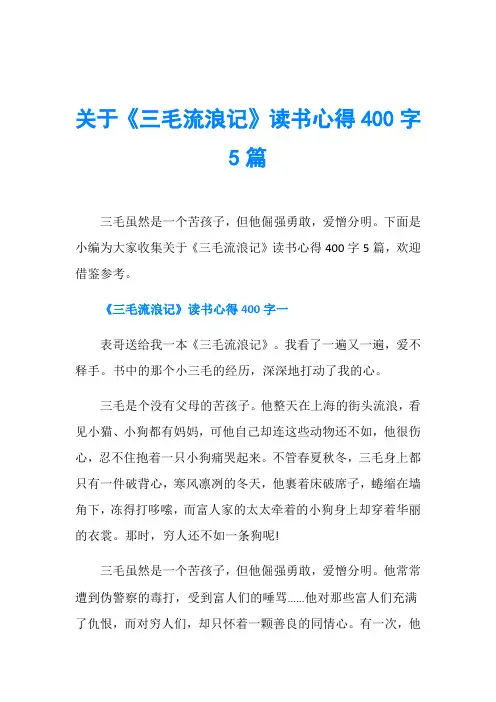 关于《三毛流浪记》读书心得400字5篇

三毛虽然是一个苦孩子，但他倔强勇敢，爱憎分明。下面是小编为大家收集关于《三毛流浪记》读书心得400字5篇，欢迎借鉴参考。

《三毛流浪记》读书心得400字一

表哥送给我一本《三毛流浪记》。我看了一遍又一遍，爱不释手。书中的那个小三毛的经历，深深地打动了我的心。

三毛是个没有父母的苦孩子。他整天在上海的街头流浪，看见小猫、小狗都有妈妈，可他自己却连这些动物还不如，他很伤心，忍不住抱着一只小狗痛哭起来。不管春夏秋冬，三毛身上都只有一件破背心，寒风凛冽的冬天，他裹着床破席子，蜷缩在墙角下，冻得打哆嗦，而富人家的太太牵着的小狗身上却穿着华丽的衣裳。那时，穷人还不如一条狗呢!

三毛虽然是一个苦孩子，但他倔强勇敢，爱憎分明。他常常遭到伪警察的毒打，受到富人们的唾骂......他对那些富人们充满了仇恨，而对穷人们，却只怀着一颗善良的同情心。有一次，他